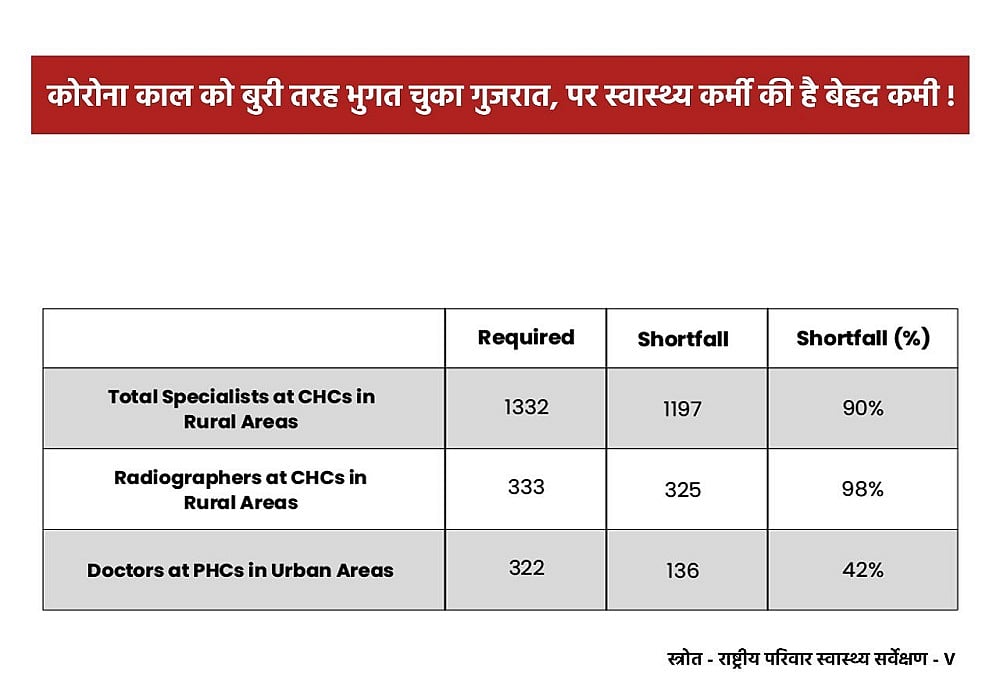 कोरोना काल को बुरी तरह भुगत चुका गुजरात, पर स्वास्थ्य कर्मी की है बेहद कमी !

| | Required | Shortfall | Shortfall (%) |
|---|---|---|---|
| Total Specialists at CHCs in Rural Areas | 1332 | 1197 | 90% |
| Radiographers at CHCs in Rural Areas | 333 | 325 | 98% |
| Doctors at PHCs in Urban Areas | 322 | 136 | 42% |

स्त्रोत - राष्ट्रीय परिवार स्वास्थ्य सर्वेक्षण - V